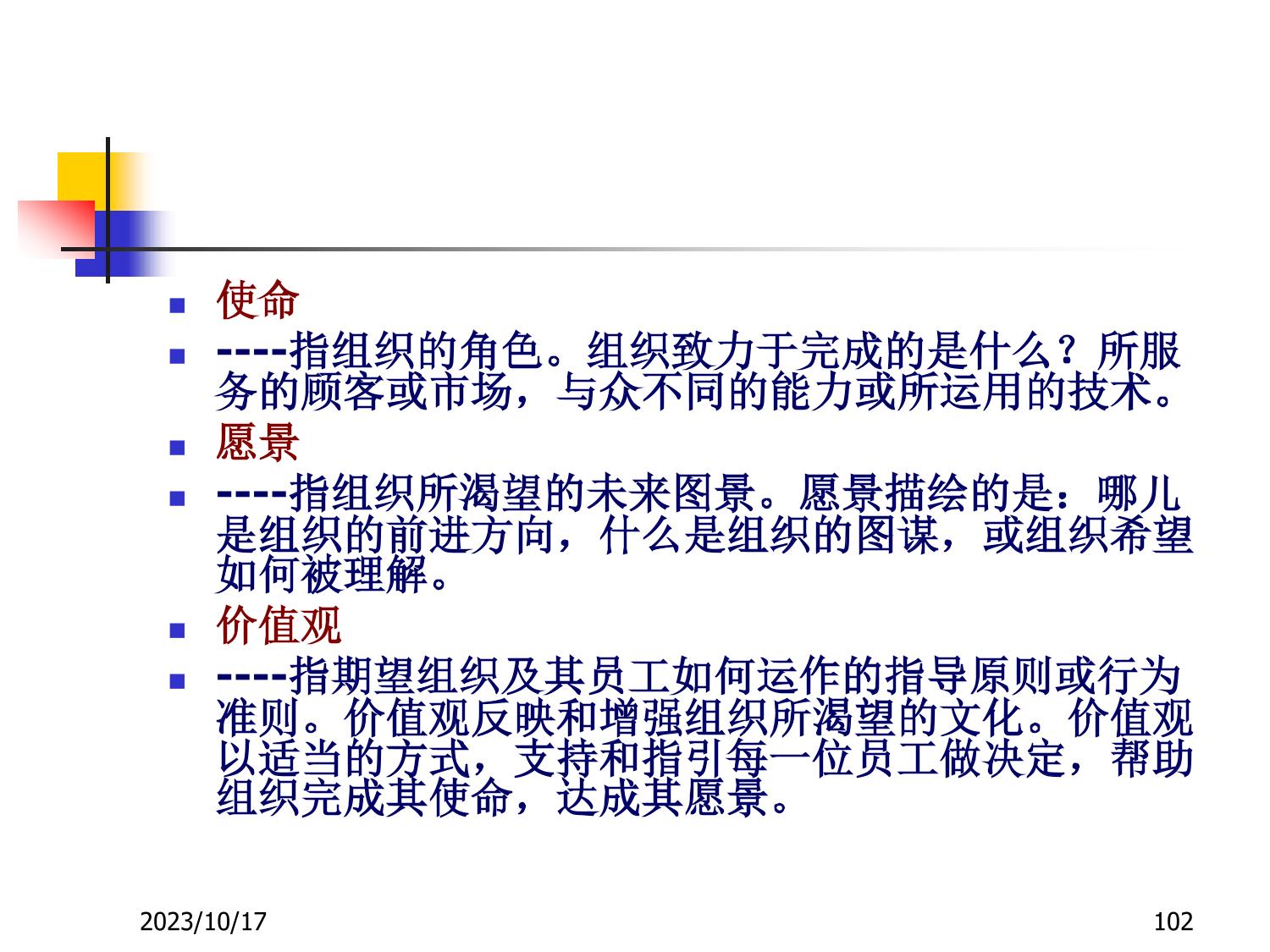 • 使命
• ----指组织的角色。组织致力于完成的是什么？所服务的顾客或市场，与众不同的能力或所运用的技术。
• 愿景
• ----指组织所渴望的未来图景。愿景描绘的是：哪儿是组织的前进方向，什么是组织的图谋，或组织希望如何被理解。
• 价值观
• ----指期望组织及其员工如何运作的指导原则或行为准则。价值观反映和增强组织所渴望的文化。价值观以适当的方式，支持和指引每一位员工做决定，帮助组织完成其使命，达成其愿景。

2023/10/17

102